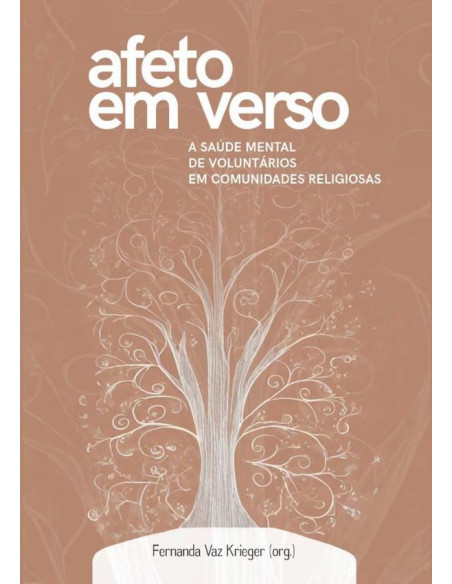 afeto
em verso

A SAÚDE MENTAL
DE VOLUNTÁRIOS
EM COMUNIDADES RELIGIOSAS

Fernanda Vaz Krieger (org.)